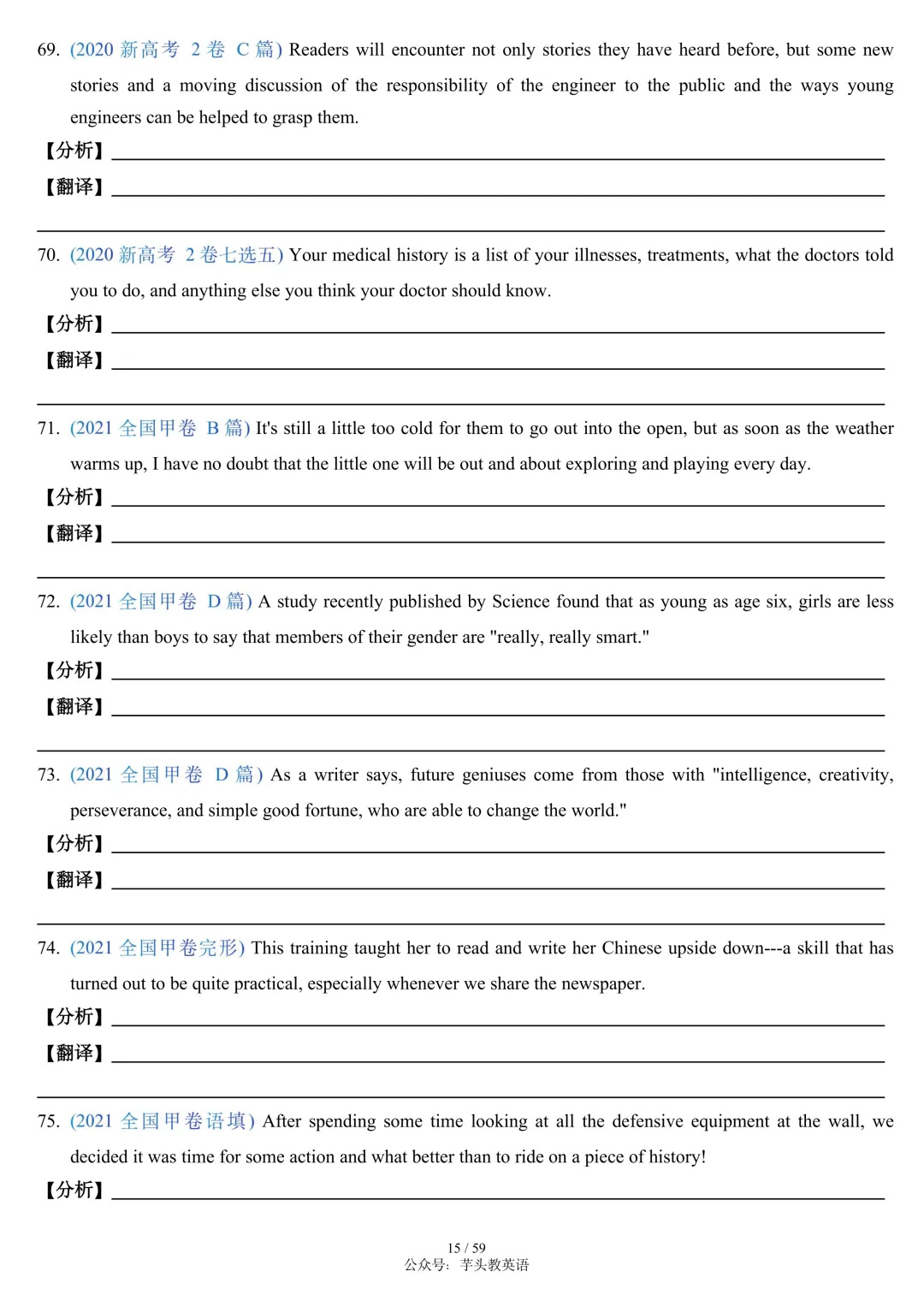 69. (2020 新高考 2 卷 C 篇) Readers will encounter not only stories they have heard before, but some new stories and a moving discussion of the responsibility of the engineer to the public and the ways young engineers can be helped to grasp them.

【分析】

【翻译】

70. (2020 新高考 2 卷七选五) Your medical history is a list of your illnesses, treatments, what the doctors told you to do, and anything else you think your doctor should know.

【分析】

【翻译】

71. (2021 全国甲卷 B 篇) It's still a little too cold for them to go out into the open, but as soon as the weather warms up, I have no doubt that the little one will be out and about exploring and playing every day.

【分析】

【翻译】

72. (2021 全国甲卷 D 篇) A study recently published by Science found that as young as age six, girls are less likely than boys to say that members of their gender are "really, really smart."

【分析】

【翻译】

73. (2021 全国甲卷 D 篇) As a writer says, future geniuses come from those with "intelligence, creativity, perseverance, and simple good fortune, who are able to change the world."

【分析】

【翻译】

74. (2021 全国甲卷完形) This training taught her to read and write her Chinese upside down---a skill that has turned out to be quite practical, especially whenever we share the newspaper.

【分析】

【翻译】

75. (2021 全国甲卷语填) After spending some time looking at all the defensive equipment at the wall, we decided it was time for some action and what better than to ride on a piece of history!

【分析】

15 / 59
公众号：芋头教英语